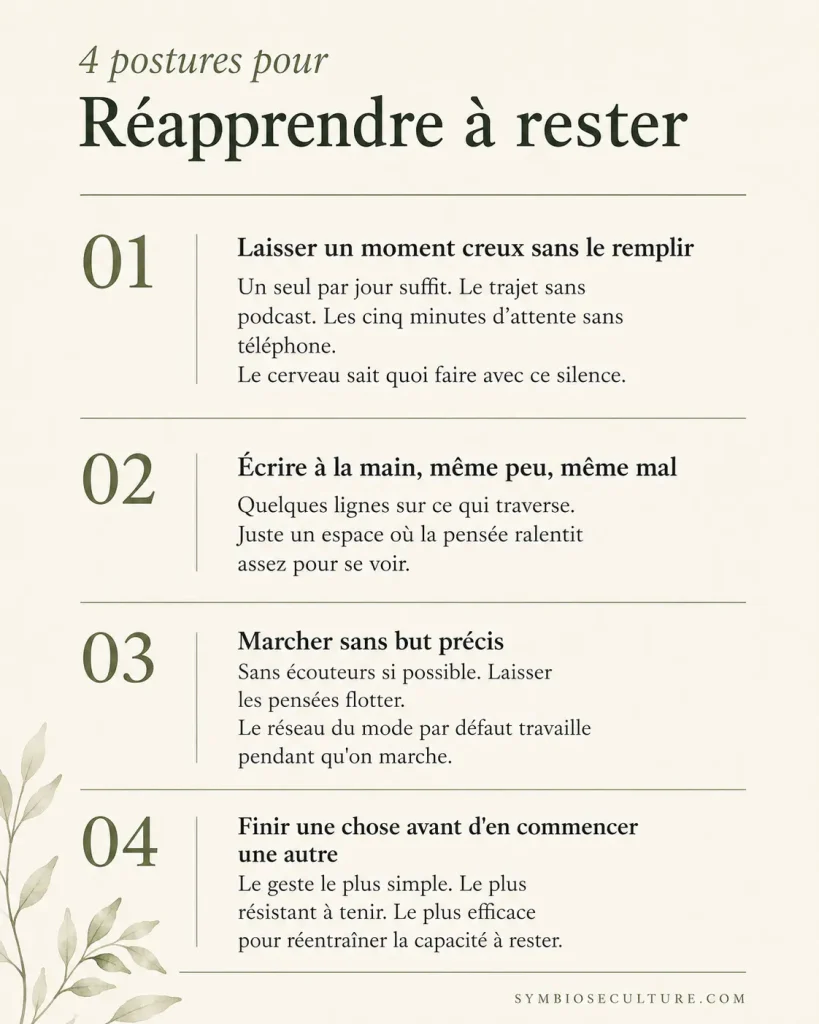 4 postures pour
Réapprendre à rester

01

Laisser un moment creux sans le remplir

Un seul par jour suffit. Le trajet sans podcast. Les cinq minutes d'attente sans téléphone.
Le cerveau sait quoi faire avec ce silence.

02

Écrire à la main, même peu, même mal

Quelques lignes sur ce qui traverse.
Juste un espace où la pensée ralentit assez pour se voir.

03

Marcher sans but précis

Sans écouteurs si possible. Laisser les pensées flotter.
Le réseau du mode par défaut travaille pendant qu'on marche.

04

Finir une chose avant d'en commencer une autre

Le geste le plus simple. Le plus résistant à tenir. Le plus efficace pour réentraîner la capacité à rester.

SYMBIOSECULTURE.COM